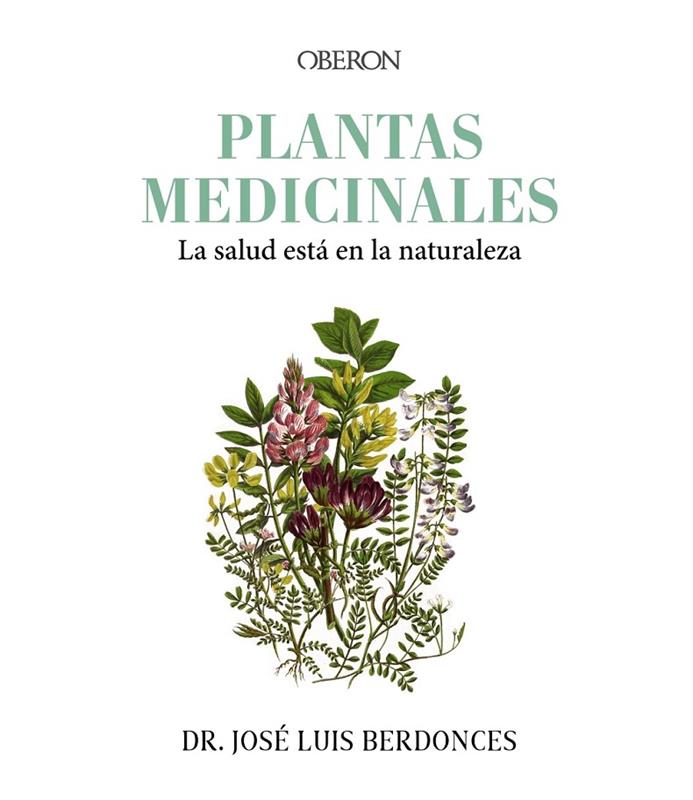 OBERON

PLANTAS
MEDICINALES

La salud está en la naturaleza

DR. JOSÉ LUIS BERDONCES